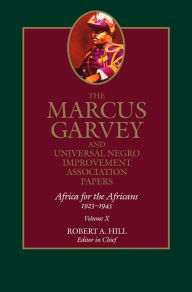 THE
MARCUS
GARVEY
AND
UNIVERSAL NEGRO
IMPROVEMENT
ASSOCIATION
PAPERS

Africa for the Africans
1923–1945

Volume X

ROBERT A. HILL
Editor in Chief